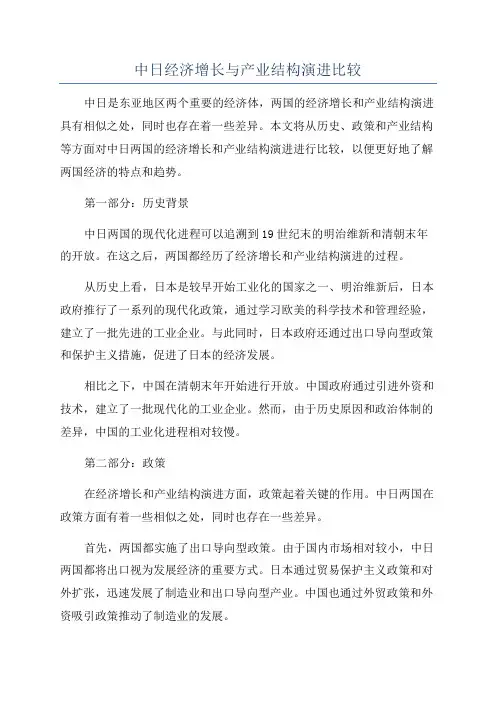 中日经济增长与产业结构演进比较

中日是东亚地区两个重要的经济体，两国的经济增长和产业结构演进具有相似之处，同时也存在着一些差异。本文将从历史、政策和产业结构等方面对中日两国的经济增长和产业结构演进进行比较，以便更好地了解两国经济的特点和趋势。

第一部分：历史背景

中日两国的现代化进程可以追溯到19世纪末的明治维新和清朝末年的开放。在这之后，两国都经历了经济增长和产业结构演进的过程。

从历史上看，日本是较早开始工业化的国家之一、明治维新后，日本政府推行了一系列的现代化政策，通过学习欧美的科学技术和管理经验，建立了一批先进的工业企业。与此同时，日本政府还通过出口导向型政策和保护主义措施，促进了日本的经济发展。

相比之下，中国在清朝末年开始进行开放。中国政府通过引进外资和技术，建立了一批现代化的工业企业。然而，由于历史原因和政治体制的差异，中国的工业化进程相对较慢。

第二部分：政策

在经济增长和产业结构演进方面，政策起着关键的作用。中日两国在政策方面有着一些相似之处，同时也存在一些差异。

首先，两国都实施了出口导向型政策。由于国内市场相对较小，中日两国都将出口视为发展经济的重要方式。日本通过贸易保护主义政策和对外扩张，迅速发展了制造业和出口导向型产业。中国也通过外贸政策和外资吸引政策推动了制造业的发展。